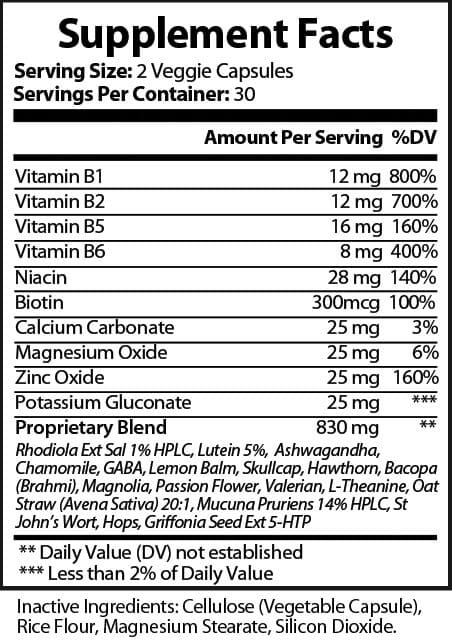 Supplement Facts

Serving Size: 2 Veggie Capsules
Servings Per Container: 30

| | Amount Per Serving | %DV |
|---|---|---|
| Vitamin B1 | 12 mg | 800% |
| Vitamin B2 | 12 mg | 700% |
| Vitamin B5 | 16 mg | 160% |
| Vitamin B6 | 8 mg | 400% |
| Niacin | 28 mg | 140% |
| Biotin | 300mcg | 100% |
| Calcium Carbonate | 25 mg | 3% |
| Magnesium Oxide | 25 mg | 6% |
| Zinc Oxide | 25 mg | 160% |
| Potassium Gluconate | 25 mg | *** |
| Proprietary Blend | 830 mg | ** |

Rhodiola Ext Sal 1% HPLC, Lutein 5%, Ashwagandha, Chamomile, GABA, Lemon Balm, Skullcap, Hawthorn, Bacopa (Brahmi), Magnolia, Passion Flower, Valerian, L-Theanine, Oat Straw (Avena Sativa) 20:1, Mucuna Pruriens 14% HPLC, St John's Wort, Hops, Griffonia Seed Ext 5-HTP

** Daily Value (DV) not established
*** Less than 2% of Daily Value

Inactive Ingredients: Cellulose (Vegetable Capsule), Rice Flour, Magnesium Stearate, Silicon Dioxide.